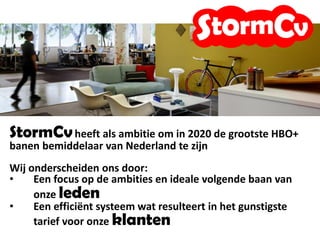 StormCv

StormCv heeft als ambitie om in 2020 de grootste HBO+ banen bemiddelaar van Nederland te zijn

Wij onderscheiden ons door:
• Een focus op de ambities en ideale volgende baan van onze leden
• Een efficiënt systeem wat resulteert in het gunstigste tarief voor onze klanten